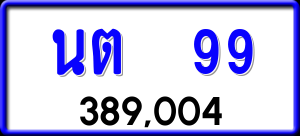 นต 99

389,004